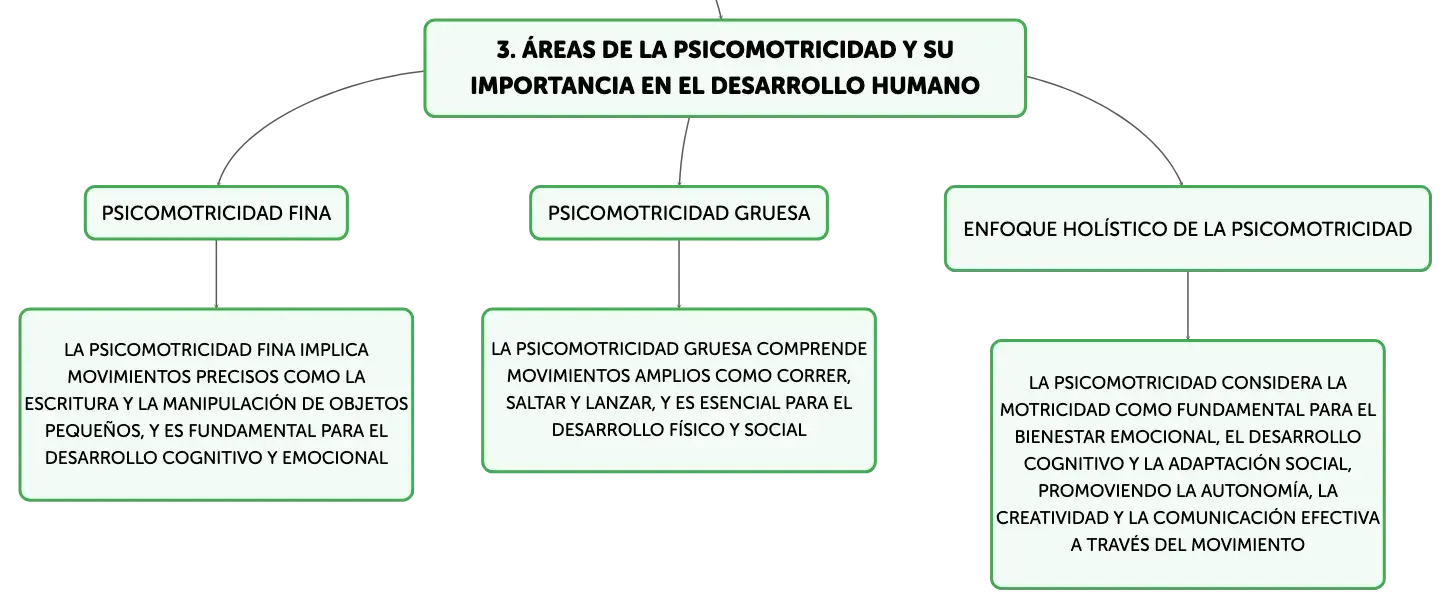 3. ÁREAS DE LA PSICOMOTRICIDAD Y SU IMPORTANCIA EN EL DESARROLLO HUMANO

PSICOMOTRICIDAD FINA

LA PSICOMOTRICIDAD FINA IMPLICA MOVIMIENTOS PRECISOS COMO LA ESCRITURA Y LA MANIPULACIÓN DE OBJETOS PEQUEÑOS, Y ES FUNDAMENTAL PARA EL DESARROLLO COGNITIVO Y EMOCIONAL

PSICOMOTRICIDAD GRUESA

LA PSICOMOTRICIDAD GRUESA COMPRENDE MOVIMIENTOS AMPLIOS COMO CORRER, SALTAR Y LANZAR, Y ES ESENCIAL PARA EL DESARROLLO FÍSICO Y SOCIAL

ENFOQUE HOLÍSTICO DE LA PSICOMOTRICIDAD

LA PSICOMOTRICIDAD CONSIDERA LA MOTRICIDAD COMO FUNDAMENTAL PARA EL BIENESTAR EMOCIONAL, EL DESARROLLO COGNITIVO Y LA ADAPTACIÓN SOCIAL, PROMOVIENDO LA AUTONOMÍA, LA CREATIVIDAD Y LA COMUNICACIÓN EFECTIVA A TRAVÉS DEL MOVIMIENTO